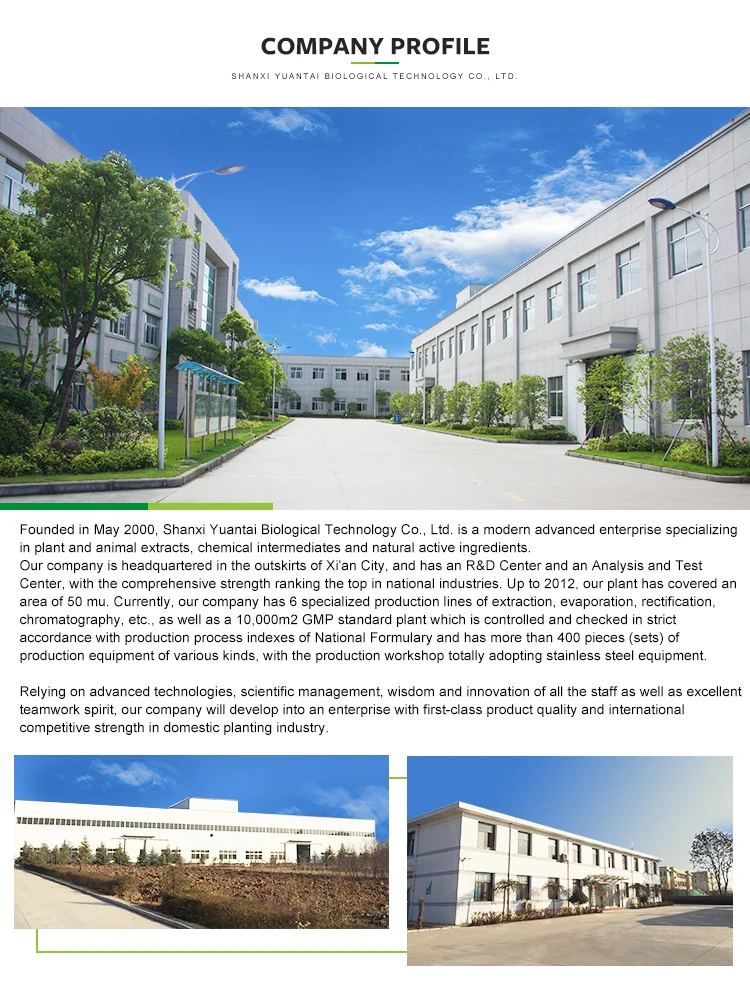 COMPANY PROFILE

SHANXI YUANTAI BIOLOGICAL TECHNOLOGY CO., LTD.

Founded in May 2000, Shanxi Yuantai Biological Technology Co., Ltd. is a modern advanced enterprise specializing in plant and animal extracts, chemical intermediates and natural active ingredients.
Our company is headquartered in the outskirts of Xi'an City, and has an R&D Center and an Analysis and Test Center, with the comprehensive strength ranking the top in national industries. Up to 2012, our plant has covered an area of 50 mu. Currently, our company has 6 specialized production lines of extraction, evaporation, rectification, chromatography, etc., as well as a 10,000m2 GMP standard plant which is controlled and checked in strict accordance with production process indexes of National Formulary and has more than 400 pieces (sets) of production equipment of various kinds, with the production workshop totally adopting stainless steel equipment.

Relying on advanced technologies, scientific management, wisdom and innovation of all the staff as well as excellent teamwork spirit, our company will develop into an enterprise with first-class product quality and international competitive strength in domestic planting industry.